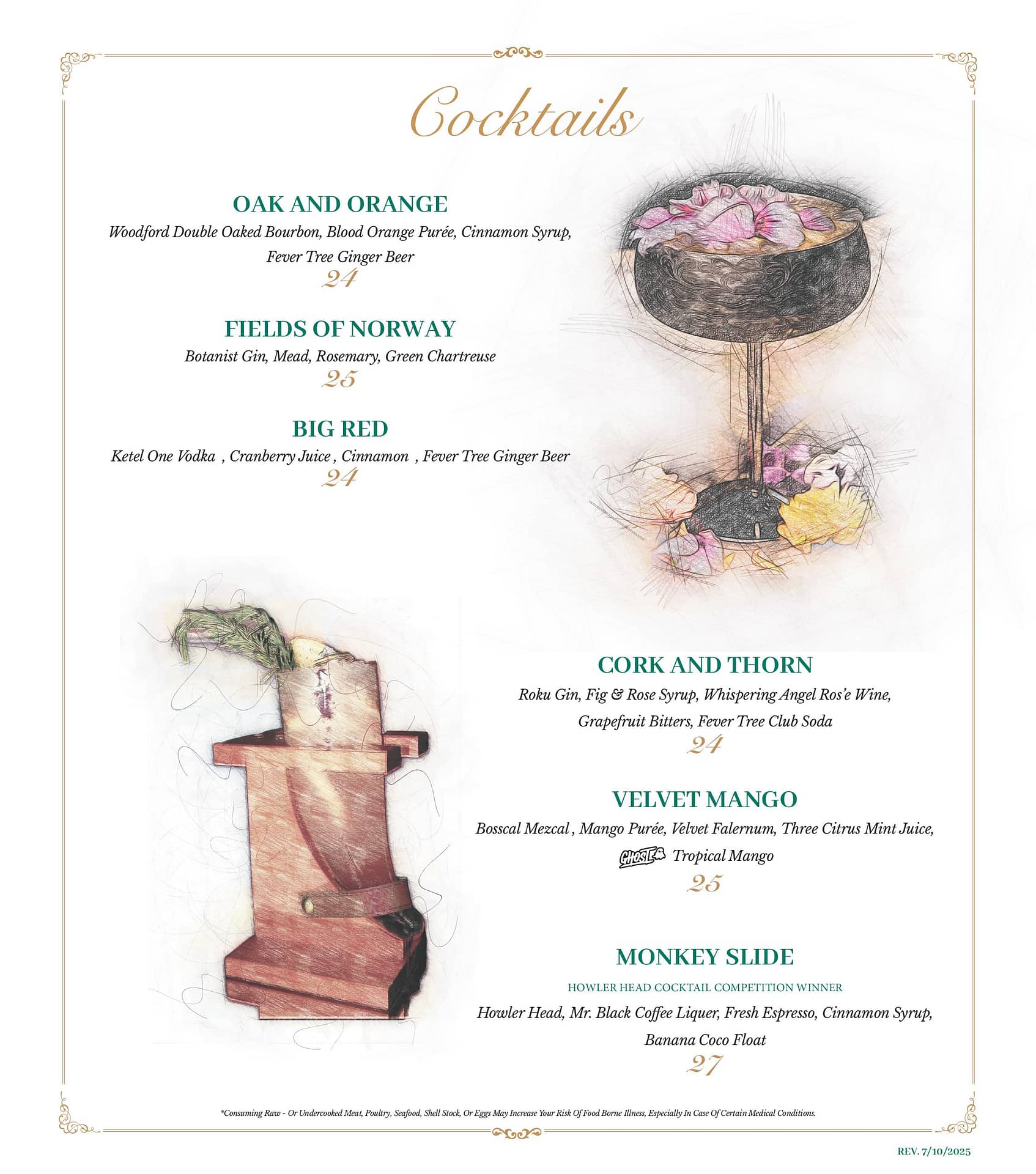 Cocktails

OAK AND ORANGE

Woodford Double Oaked Bourbon, Blood Orange Purée, Cinnamon Syrup, Fever Tree Ginger Beer

24

FIELDS OF NORWAY

Botanist Gin, Mead, Rosemary, Green Chartreuse

25

BIG RED

Ketel One Vodka , Cranberry Juice , Cinnamon , Fever Tree Ginger Beer

24

CORK AND THORN

Roku Gin, Fig & Rose Syrup, Whispering Angel Ros'e Wine, Grapefruit Bitters, Fever Tree Club Soda

24

VELVET MANGO

Bosscal Mezcal , Mango Purée, Velvet Falernum, Three Citrus Mint Juice, GHOST Tropical Mango

25

MONKEY SLIDE

HOWLER HEAD COCKTAIL COMPETITION WINNER

Howler Head, Mr. Black Coffee Liquer, Fresh Espresso, Cinnamon Syrup, Banana Coco Float

27

*Consuming Raw - Or Undercooked Meat, Poultry, Seafood, Shell Stock, Or Eggs May Increase Your Risk Of Food Borne Illness, Especially In Case Of Certain Medical Conditions.

REV. 7/10/2025